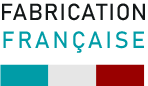 FABRICATION
FRANÇAISE